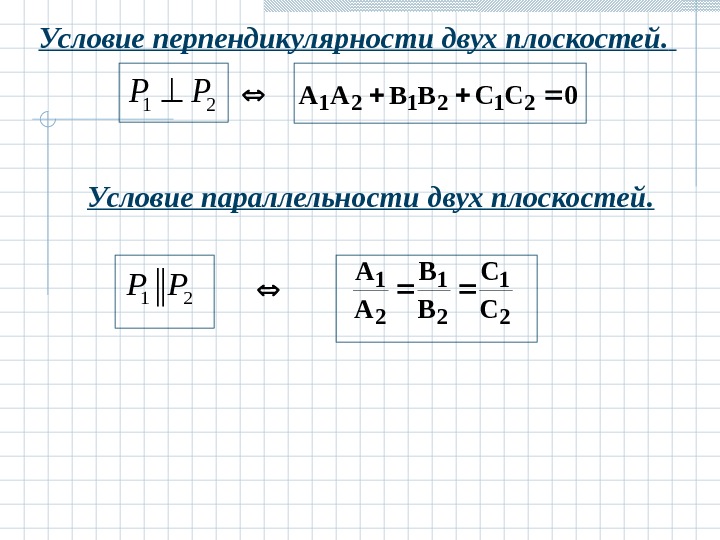 Условие перпендикулярности двух плоскостей.

$P_1 \perp P_2$ $\Leftrightarrow$ $A_1A_2 + B_1B_2 + C_1C_2 = 0$

Условие параллельности двух плоскостей.

$P_1 \| P_2$ $\Leftrightarrow$ $\frac{A_1}{A_2} = \frac{B_1}{B_2} = \frac{C_1}{C_2}$